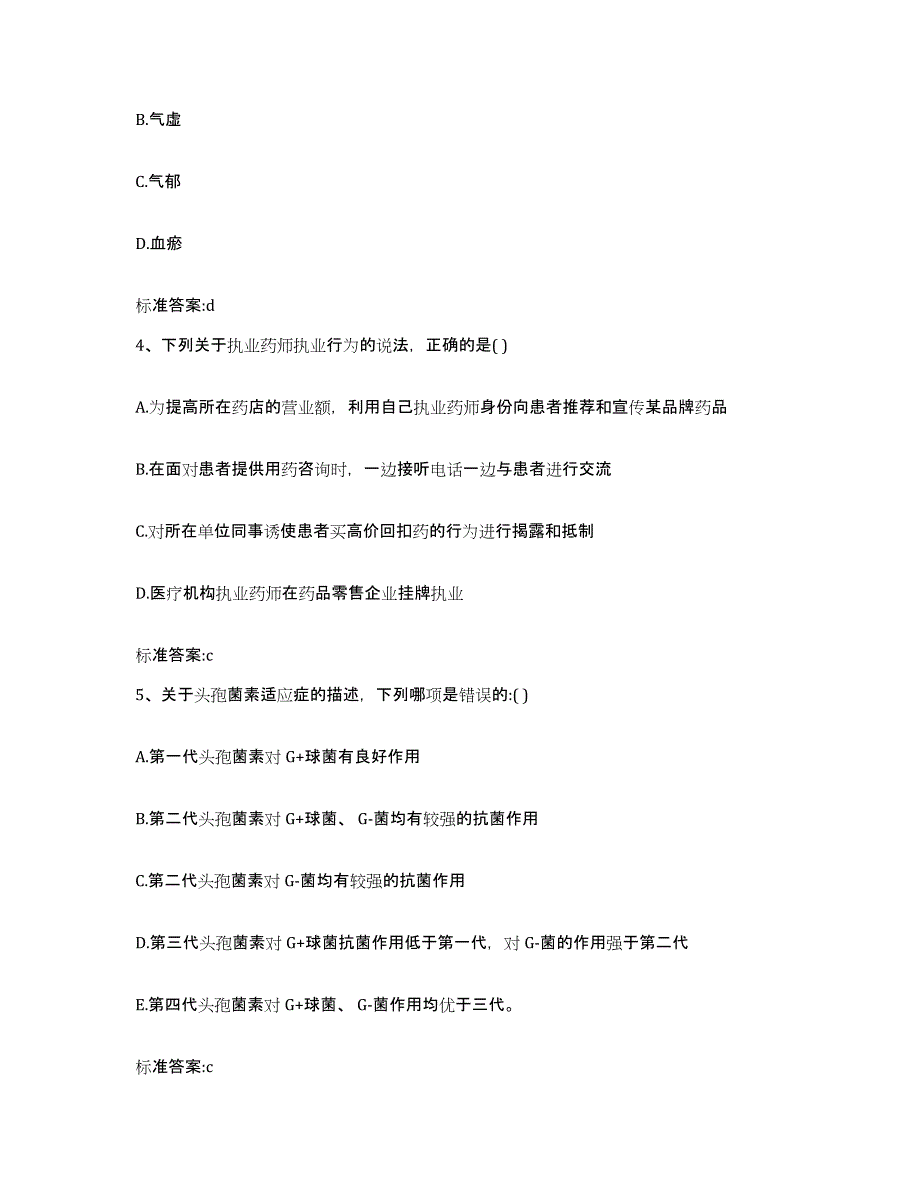 B.气虚

C.气郁

D.血瘀

标准答案:d

4、下列关于执业药师执业行为的说法，正确的是( )

A.为提高所在药店的营业额，利用自己执业药师身份向患者推荐和宣传某品牌药品

B.在面对患者提供用药咨询时，一边接听电话一边与患者进行交流

C.对所在单位同事诱使患者买高价回扣药的行为进行揭露和抵制

D.医疗机构执业药师在药品零售企业挂牌执业

标准答案:c

5、关于头孢菌素适应症的描述，下列哪项是错误的:( )

A.第一代头孢菌素对 G+球菌有良好作用

B.第二代头孢菌素对 G+球菌、 G-菌均有较强的抗菌作用

C.第二代头孢菌素对 G-菌均有较强的抗菌作用

D.第三代头孢菌素对 G+球菌抗菌作用低于第一代，对 G-菌的作用强于第二代

E.第四代头孢菌素对 G+球菌、 G-菌作用均优于三代。

标准答案:c